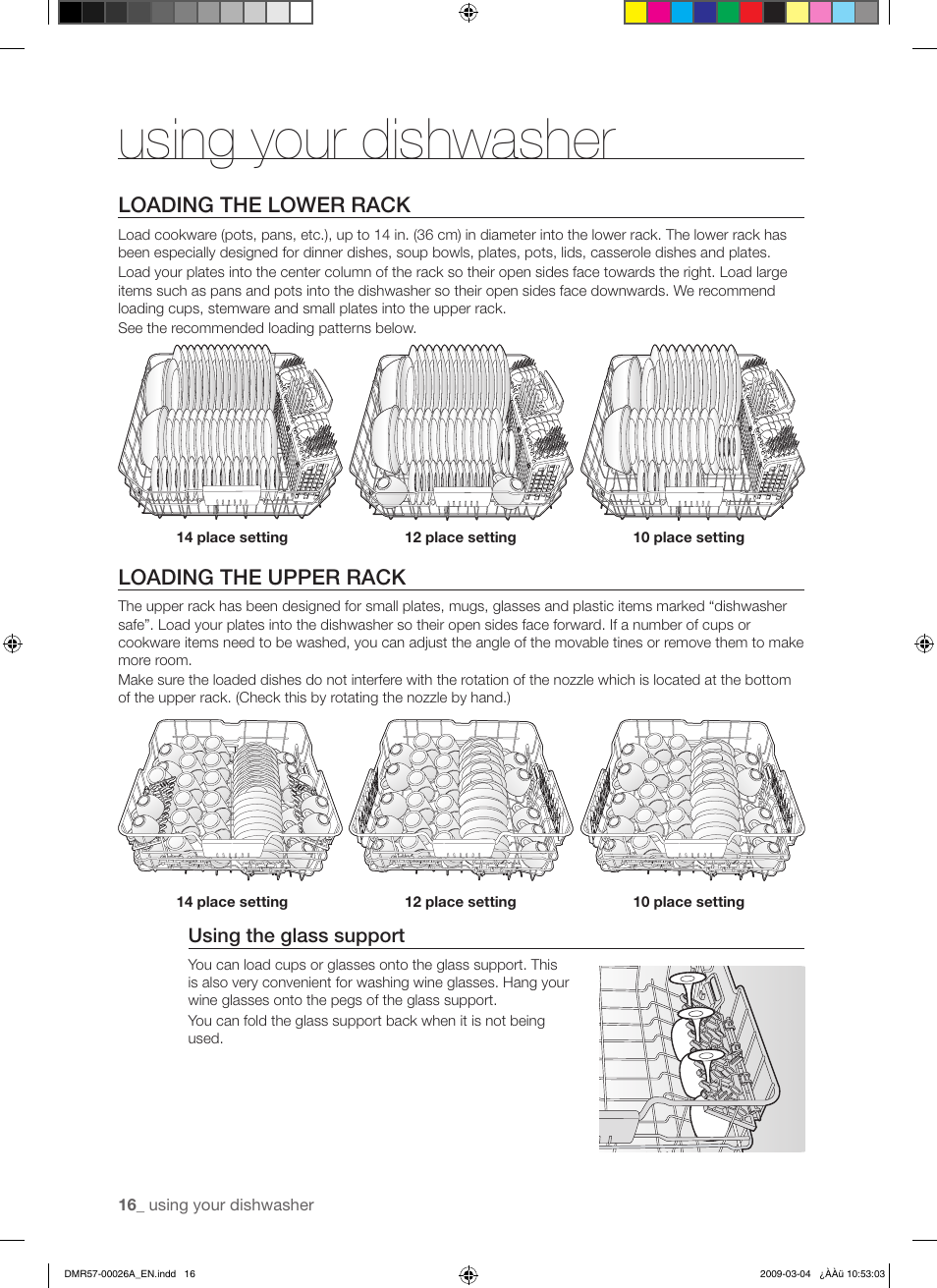 using your dishwasher

LOADING THE LOWER RACK

Load cookware (pots, pans, etc.), up to 14 in. (36 cm) in diameter into the lower rack. The lower rack has been especially designed for dinner dishes, soup bowls, plates, pots, lids, casserole dishes and plates. Load your plates into the center column of the rack so their open sides face towards the right. Load large items such as pans and pots into the dishwasher so their open sides face downwards. We recommend loading cups, stemware and small plates into the upper rack.
See the recommended loading patterns below.

14 place setting
12 place setting
10 place setting

LOADING THE UPPER RACK

The upper rack has been designed for small plates, mugs, glasses and plastic items marked “dishwasher safe”. Load your plates into the dishwasher so their open sides face forward. If a number of cups or cookware items need to be washed, you can adjust the angle of the movable tines or remove them to make more room.
Make sure the loaded dishes do not interfere with the rotation of the nozzle which is located at the bottom of the upper rack. (Check this by rotating the nozzle by hand.)

14 place setting
12 place setting
10 place setting

Using the glass support

You can load cups or glasses onto the glass support. This is also very convenient for washing wine glasses. Hang your wine glasses onto the pegs of the glass support.
You can fold the glass support back when it is not being used.

16_ using your dishwasher

DMR57-00026A_EN.indd 16
2009-03-04 ¿ÀÀü 10:53:03